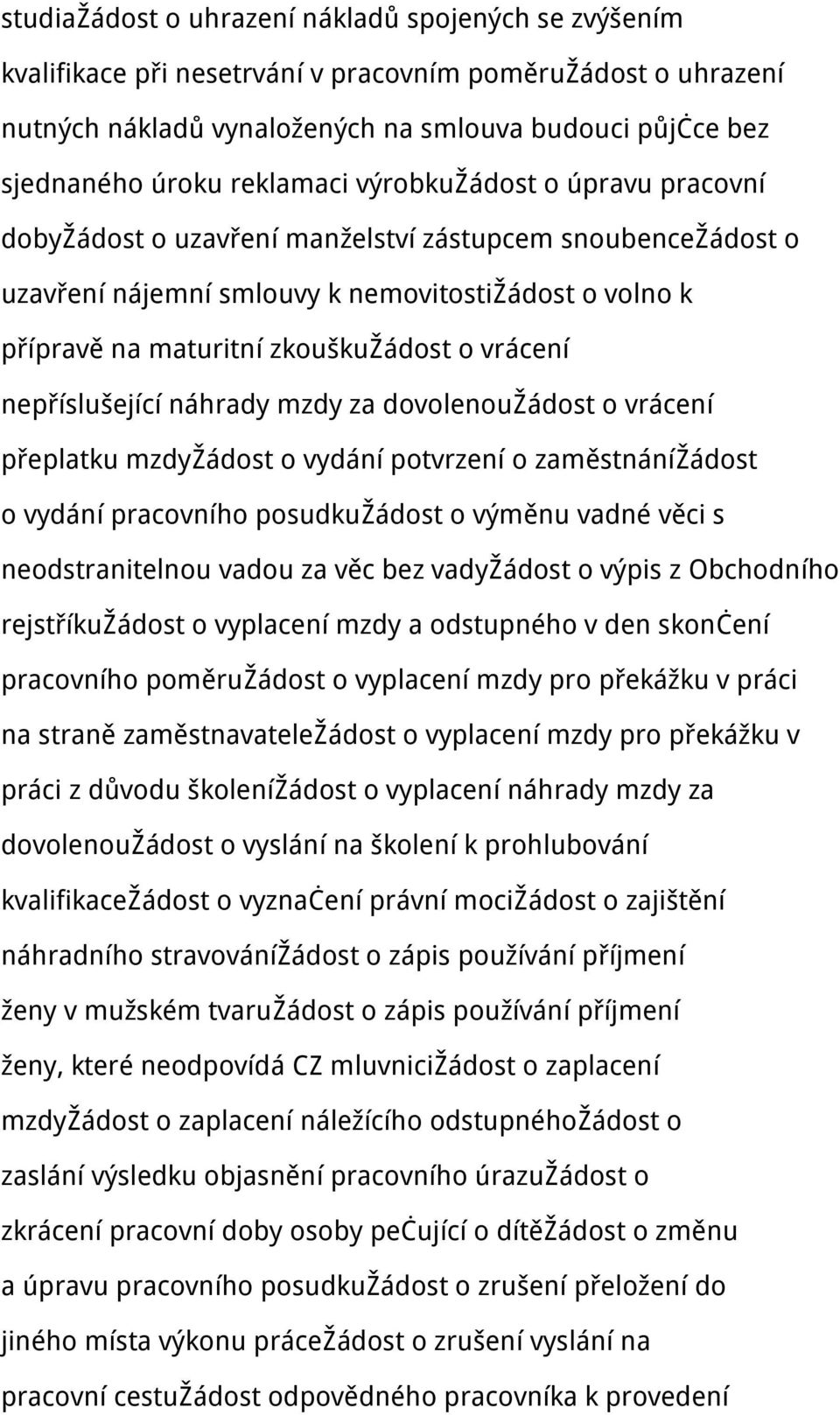 studiaŽádost o uhrazení nákladů spojených se zvýšením kvalifikace při nesetrvání v pracovním poměruŽádost o uhrazení nutných nákladů vynaložených na smlouva budouci půjċce bez sjednaného úroku reklamaci výrobkuŽádost o úpravu pracovní dobyŽádost o uzavření manželství zástupcem snoubenceŽádost o uzavření nájemní smlouvy k nemovitostiŽádost o volno k přípravě na maturitní zkouškuŽádost o vrácení nepříslušející náhrady mzdy za dovolenouŽádost o vrácení přeplatku mzdyŽádost o vydání potvrzení o zaměstnáníŽádost o vydání pracovního posudkuŽádost o výměnu vadné věci s neodstranitelnou vadou za věc bez vadyŽádost o výpis z Obchodního rejstříkuŽádost o vyplacení mzdy a odstupného v den skonċení pracovního poměruŽádost o vyplacení mzdy pro překážku v práci na straně zaměstnavateleŽádost o vyplacení mzdy pro překážku v práci z důvodu školeníŽádost o vyplacení náhrady mzdy za dovolenouŽádost o vyslání na školení k prohlubování kvalifikaceŽádost o vyznaċení právní mociŽádost o zajištění náhradního stravováníŽádost o zápis používání příjmení ženy v mužském tvaruŽádost o zápis používání příjmení ženy, které neodpovídá CZ mluvniciŽádost o zaplacení mzdyŽádost o zaplacení náležícího odstupnéhoŽádost o zaslání výsledku objasnění pracovního úrazuŽádost o zkrácení pracovní doby osoby peċující o dítěŽádost o změnu a úpravu pracovního posudkuŽádost o zrušení přeložení do jiného místa výkonu práceŽádost o zrušení vyslání na pracovní cestuŽádost odpovědného pracovníka k provedení